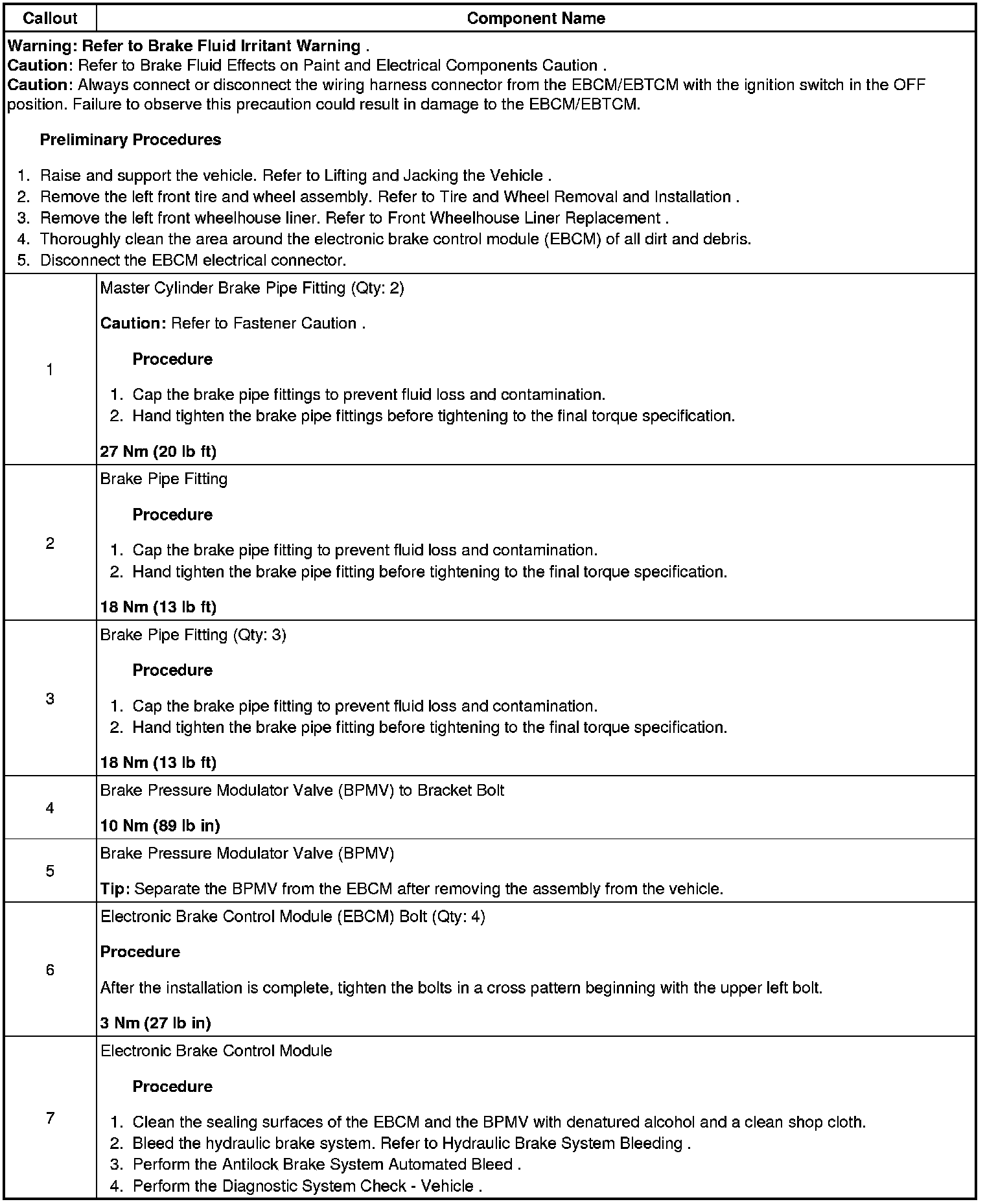 | Callout | Component Name |
|---|---|
| Warning: Refer to Brake Fluid Irritant Warning . Caution: Refer to Brake Fluid Effects on Paint and Electrical Components Caution . Caution: Always connect or disconnect the wiring harness connector from the EBCM/EBTCM with the ignition switch in the OFF position. Failure to observe this precaution could result in damage to the EBCM/EBTCM. Preliminary Procedures 1. Raise and support the vehicle. Refer to Lifting and Jacking the Vehicle . 2. Remove the left front tire and wheel assembly. Refer to Tire and Wheel Removal and Installation . 3. Remove the left front wheelhouse liner. Refer to Front Wheelhouse Liner Replacement . 4. Thoroughly clean the area around the electronic brake control module (EBCM) of all dirt and debris. 5. Disconnect the EBCM electrical connector. | |
| 1 | Master Cylinder Brake Pipe Fitting (Qty: 2) Caution: Refer to Fastener Caution . Procedure 1. Cap the brake pipe fittings to prevent fluid loss and contamination. 2. Hand tighten the brake pipe fittings before tightening to the final torque specification. 27 Nm (20 lb ft) |
| 2 | Brake Pipe Fitting Procedure 1. Cap the brake pipe fitting to prevent fluid loss and contamination. 2. Hand tighten the brake pipe fitting before tightening to the final torque specification. 18 Nm (13 lb ft) |
| 3 | Brake Pipe Fitting (Qty: 3) Procedure 1. Cap the brake pipe fitting to prevent fluid loss and contamination. 2. Hand tighten the brake pipe fitting before tightening to the final torque specification. 18 Nm (13 lb ft) |
| 4 | Brake Pressure Modulator Valve (BPMV) to Bracket Bolt 10 Nm (89 lb in) |
| 5 | Brake Pressure Modulator Valve (BPMV) Tip: Separate the BPMV from the EBCM after removing the assembly from the vehicle. |
| 6 | Electronic Brake Control Module (EBCM) Bolt (Qty: 4) Procedure After the installation is complete, tighten the bolts in a cross pattern beginning with the upper left bolt. 3 Nm (27 lb in) |
| 7 | Electronic Brake Control Module Procedure 1. Clean the sealing surfaces of the EBCM and the BPMV with denatured alcohol and a clean shop cloth. 2. Bleed the hydraulic brake system. Refer to Hydraulic Brake System Bleeding . 3. Perform the Antilock Brake System Automated Bleed . 4. Perform the Diagnostic System Check - Vehicle . |